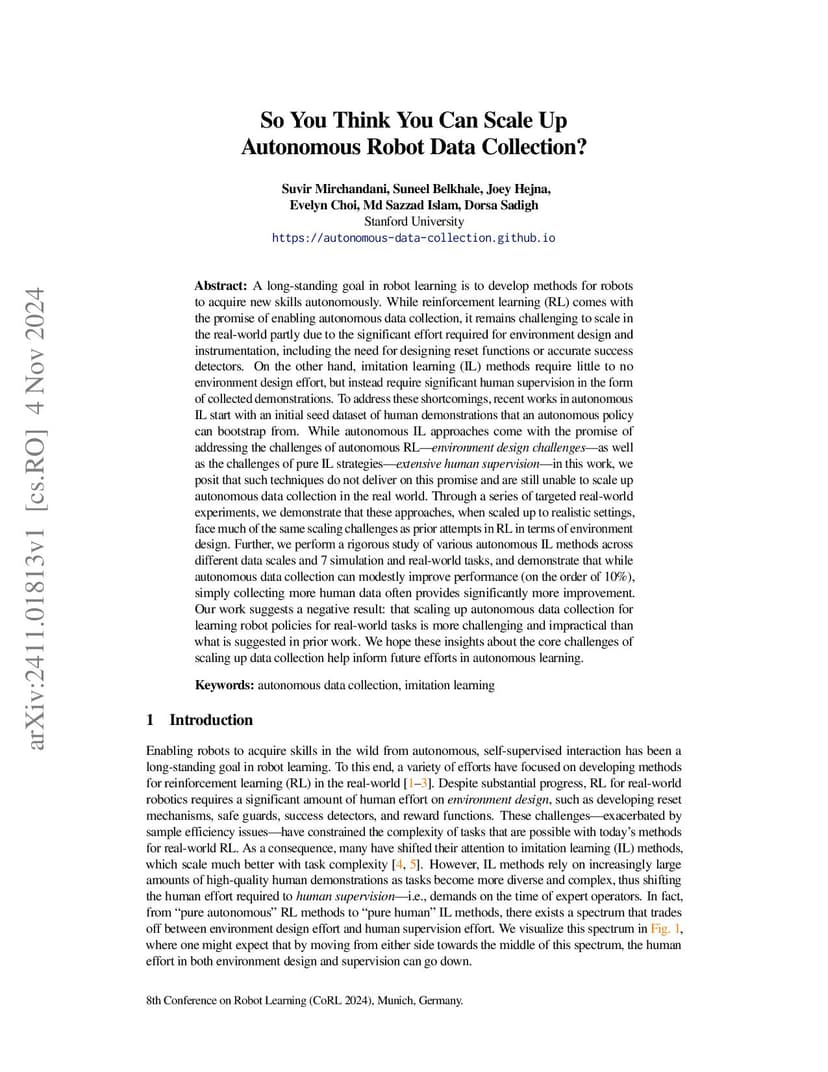 arXiv:2411.01813v1 [cs.RO] 4 Nov 2024

So You Think You Can Scale Up Autonomous Robot Data Collection?

Suvir Mirchandani, Suneel Belkhale, Joey Hejna, Evelyn Choi, Md Sazzad Islam, Dorsa Sadigh
Stanford University
https://autonomous-data-collection.github.io

Abstract: A long-standing goal in robot learning is to develop methods for robots to acquire new skills autonomously. While reinforcement learning (RL) comes with the promise of enabling autonomous data collection, it remains challenging to scale in the real-world partly due to the significant effort required for environment design and instrumentation, including the need for designing reset functions or accurate success detectors. On the other hand, imitation learning (IL) methods require little to no environment design effort, but instead require significant human supervision in the form of collected demonstrations. To address these shortcomings, recent works in autonomous IL start with an initial seed dataset of human demonstrations that an autonomous policy can bootstrap from. While autonomous IL approaches come with the promise of addressing the challenges of autonomous RL—environment design challenges—as well as the challenges of pure IL strategies—extensive human supervision—in this work, we posit that such techniques do not deliver on this promise and are still unable to scale up autonomous data collection in the real world. Through a series of targeted real-world experiments, we demonstrate that these approaches, when scaled up to realistic settings, face much of the same scaling challenges as prior attempts in RL in terms of environment design. Further, we perform a rigorous study of various autonomous IL methods across different data scales and 7 simulation and real-world tasks, and demonstrate that while autonomous data collection can modestly improve performance (on the order of 10%), simply collecting more human data often provides significantly more improvement. Our work suggests a negative result: that scaling up autonomous data collection for learning robot policies for real-world tasks is more challenging and impractical than what is suggested in prior work. We hope these insights about the core challenges of scaling up data collection help inform future efforts in autonomous learning.

Keywords: autonomous data collection, imitation learning

1 Introduction

Enabling robots to acquire skills in the wild from autonomous, self-supervised interaction has been a long-standing goal in robot learning. To this end, a variety of efforts have focused on developing methods for reinforcement learning (RL) in the real-world [1–3]. Despite substantial progress, RL for real-world robotics requires a significant amount of human effort on environment design, such as developing reset mechanisms, safe guards, success detectors, and reward functions. These challenges—exacerbated by sample efficiency issues—have constrained the complexity of tasks that are possible with today's methods for real-world RL. As a consequence, many have shifted their attention to imitation learning (IL) methods, which scale much better with task complexity [4, 5]. However, IL methods rely on increasingly large amounts of high-quality human demonstrations as tasks become more diverse and complex, thus shifting the human effort required to human supervision—i.e., demands on the time of expert operators. In fact, from "pure autonomous" RL methods to "pure human" IL methods, there exists a spectrum that trades off between environment design effort and human supervision effort. We visualize this spectrum in Fig. 1, where one might expect that by moving from either side towards the middle of this spectrum, the human effort in both environment design and supervision can go down.

8th Conference on Robot Learning (CoRL 2024), Munich, Germany.